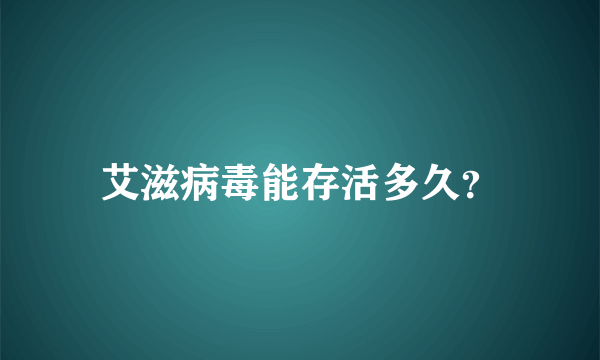 艾滋病毒能存活多久?